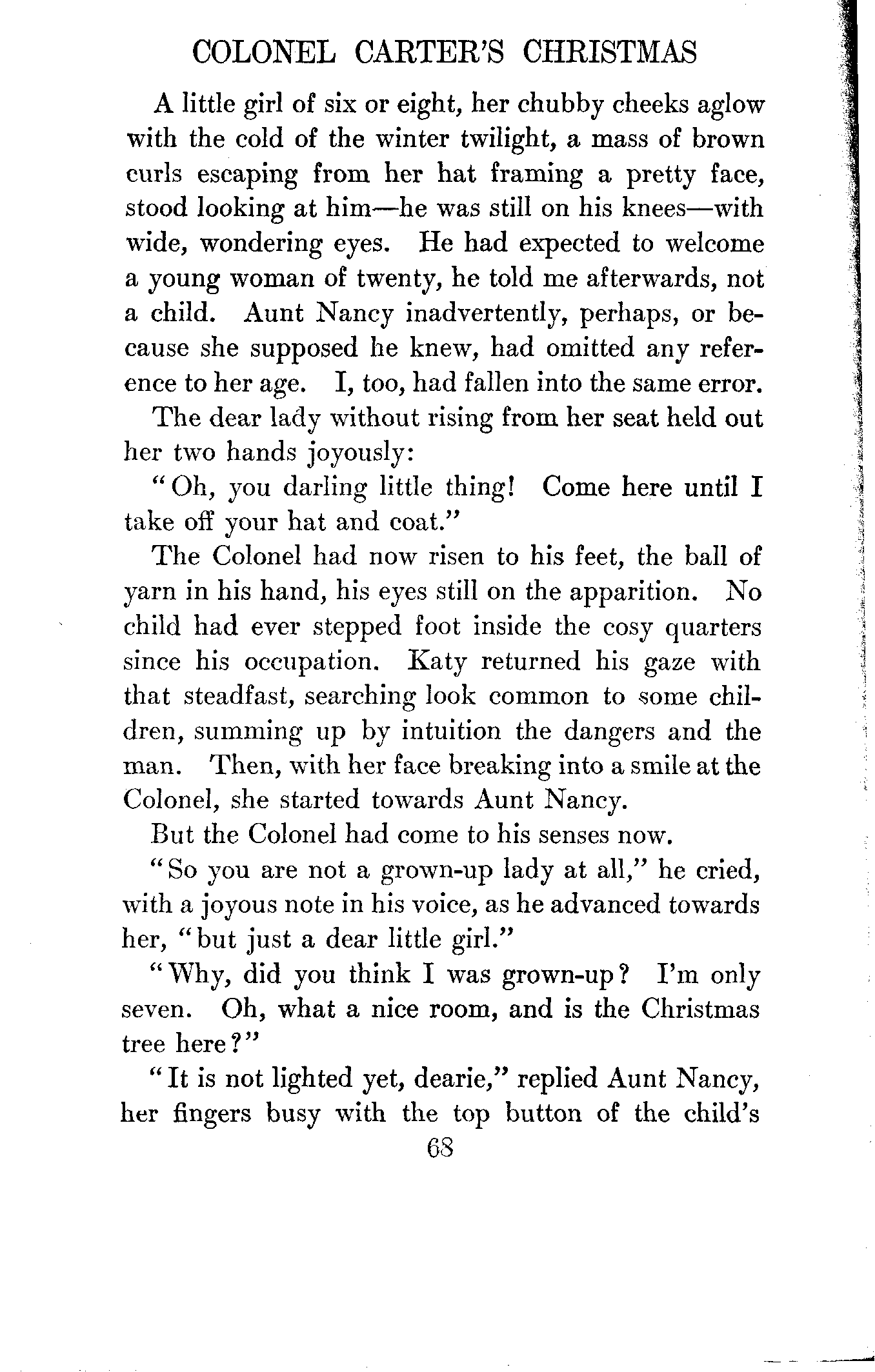 COLONEL CARTER'S CHRISTMAS

A little girl of six or eight, her chubby cheeks aglow with the cold of the winter twilight, a mass of brown curls escaping from her hat framing a pretty face, stood looking at him—he was still on his knees—with wide, wondering eyes. He had expected to welcome a young woman of twenty, he told me afterwards, not a child. Aunt Nancy inadvertently, perhaps, or because she supposed he knew, had omitted any reference to her age. I, too, had fallen into the same error.

The dear lady without rising from her seat held out her two hands joyously:

"Oh, you darling little thing! Come here until I take off your hat and coat."

The Colonel had now risen to his feet, the ball of yarn in his hand, his eyes still on the apparition. No child had ever stepped foot inside the cosy quarters since his occupation. Katy returned his gaze with that steadfast, searching look common to some children, summing up by intuition the dangers and the man. Then, with her face breaking into a smile at the Colonel, she started towards Aunt Nancy.

But the Colonel had come to his senses now.

"So you are not a grown-up lady at all," he cried, with a joyous note in his voice, as he advanced towards her, "but just a dear little girl."

"Why, did you think I was grown-up? I'm only seven. Oh, what a nice room, and is the Christmas tree here?"

"It is not lighted yet, dearie," replied Aunt Nancy, her fingers busy with the top button of the child's

68